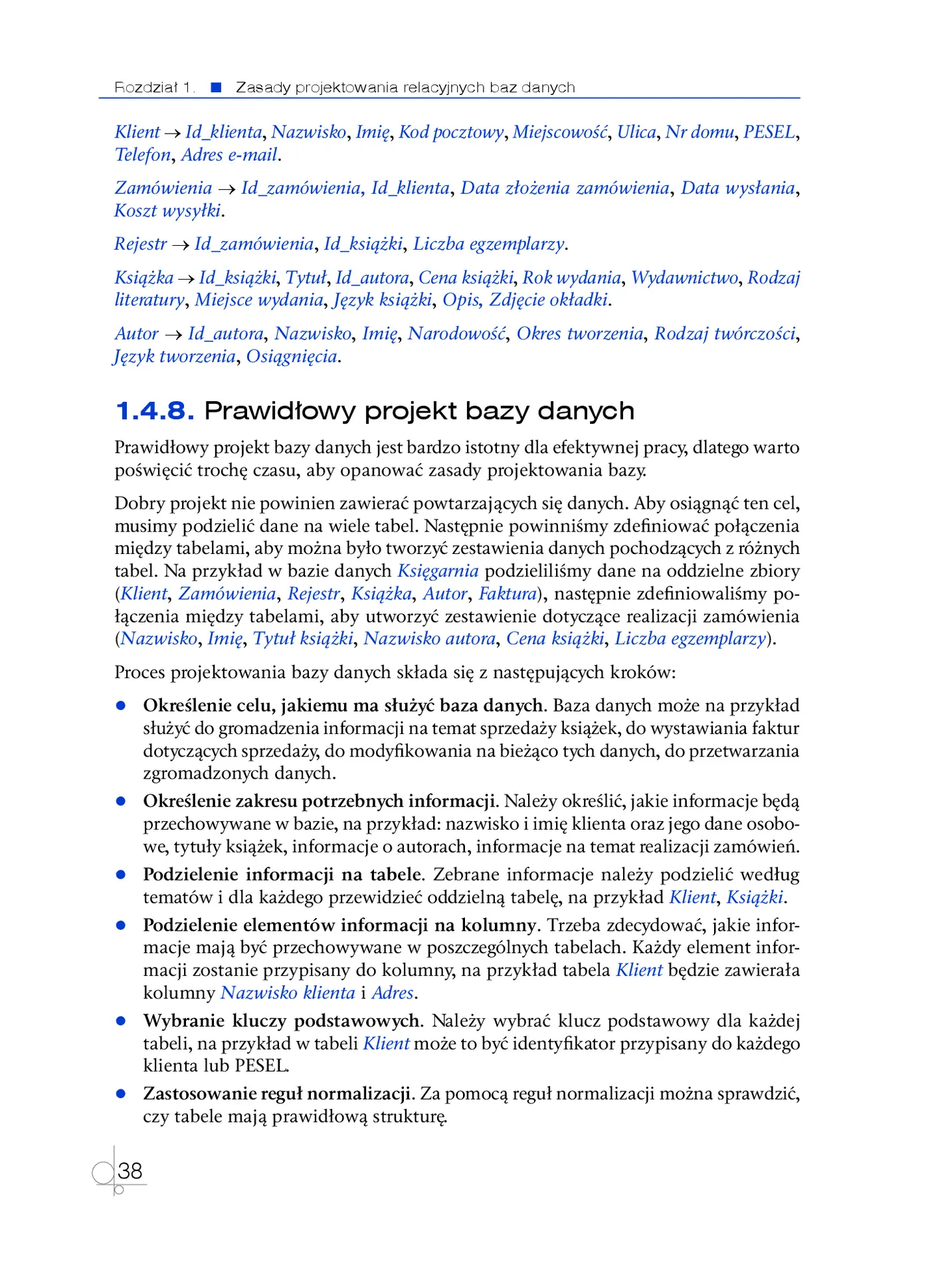 Rozdział 1. ■ Zasady projektowania relacyjnych baz danych

Klient → Id_klienta, Nazwisko, Imię, Kod pocztowy, Miejscowość, Ulica, Nr domu, PESEL, Telefon, Adres e-mail.

Zamówienia → Id_zamówienia, Id_klienta, Data złożenia zamówienia, Data wysłania, Koszt wysyłki.

Rejestr → Id_zamówienia, Id_książki, Liczba egzemplarzy.

Książka → Id_książki, Tytuł, Id_autora, Cena książki, Rok wydania, Wydawnictwo, Rodzaj literatury, Miejsce wydania, Język książki, Opis, Zdjęcie okładki.

Autor → Id_autora, Nazwisko, Imię, Narodowość, Okres tworzenia, Rodzaj twórczości, Język tworzenia, Osiągnięcia.

1.4.8. Prawidłowy projekt bazy danych

Prawidłowy projekt bazy danych jest bardzo istotny dla efektywnej pracy, dlatego warto poświęcić trochę czasu, aby opanować zasady projektowania bazy.

Dobry projekt nie powinien zawierać powtarzających się danych. Aby osiągnąć ten cel, musimy podzielić dane na wiele tabel. Następnie powinniśmy zdefiniować połączenia między tabelami, aby można było tworzyć zestawienia danych pochodzących z różnych tabel. Na przykład w bazie danych Księgarnia podzieliliśmy dane na oddzielne zbiory (Klient, Zamówienia, Rejestr, Książka, Autor, Faktura), następnie zdefiniowaliśmy połączenia między tabelami, aby utworzyć zestawienie dotyczące realizacji zamówienia (Nazwisko, Imię, Tytuł książki, Nazwisko autora, Cena książki, Liczba egzemplarzy).

Proces projektowania bazy danych składa się z następujących kroków:

• Określenie celu, jakiemu ma służyć baza danych. Baza danych może na przykład służyć do gromadzenia informacji na temat sprzedaży książek, do wystawiania faktur dotyczących sprzedaży, do modyfikowania na bieżąco tych danych, do przetwarzania zgromadzonych danych.

• Określenie zakresu potrzebnych informacji. Należy określić, jakie informacje będą przechowywane w bazie, na przykład: nazwisko i imię klienta oraz jego dane osobowe, tytuły książek, informacje o autorach, informacje na temat realizacji zamówień.

• Podzielenie informacji na tabele. Zebrane informacje należy podzielić według tematów i dla każdego przewidzieć oddzielną tabelę, na przykład Klient, Książki.

• Podzielenie elementów informacji na kolumny. Trzeba zdecydować, jakie informacje mają być przechowywane w poszczególnych tabelach. Każdy element informacji zostanie przypisany do kolumny, na przykład tabela Klient będzie zawierała kolumny Nazwisko klienta i Adres.

• Wybranie kluczy podstawowych. Należy wybrać klucz podstawowy dla każdej tabeli, na przykład w tabeli Klient może to być identyfikator przypisany do każdego klienta lub PESEL.

• Zastosowanie reguł normalizacji. Za pomocą reguł normalizacji można sprawdzić, czy tabele mają prawidłową strukturę.

38